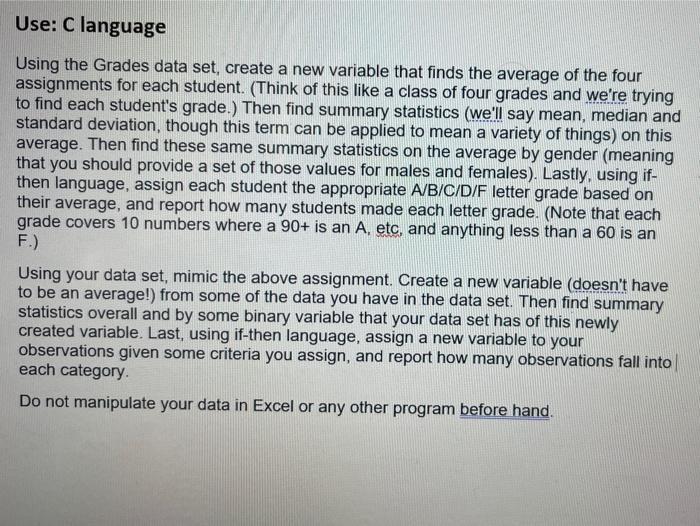 Use: C language

Using the Grades data set, create a new variable that finds the average of the four assignments for each student. (Think of this like a class of four grades and we're trying to find each student's grade.) Then find summary statistics (we'll say mean, median and standard deviation, though this term can be applied to mean a variety of things) on this average. Then find these same summary statistics on the average by gender (meaning that you should provide a set of those values for males and females). Lastly, using if-then language, assign each student the appropriate A/B/C/D/F letter grade based on their average, and report how many students made each letter grade. (Note that each grade covers 10 numbers where a 90+ is an A, etc, and anything less than a 60 is an F.)

Using your data set, mimic the above assignment. Create a new variable (doesn't have to be an average!) from some of the data you have in the data set. Then find summary statistics overall and by some binary variable that your data set has of this newly created variable. Last, using if-then language, assign a new variable to your observations given some criteria you assign, and report how many observations fall into each category.

Do not manipulate your data in Excel or any other program before hand.